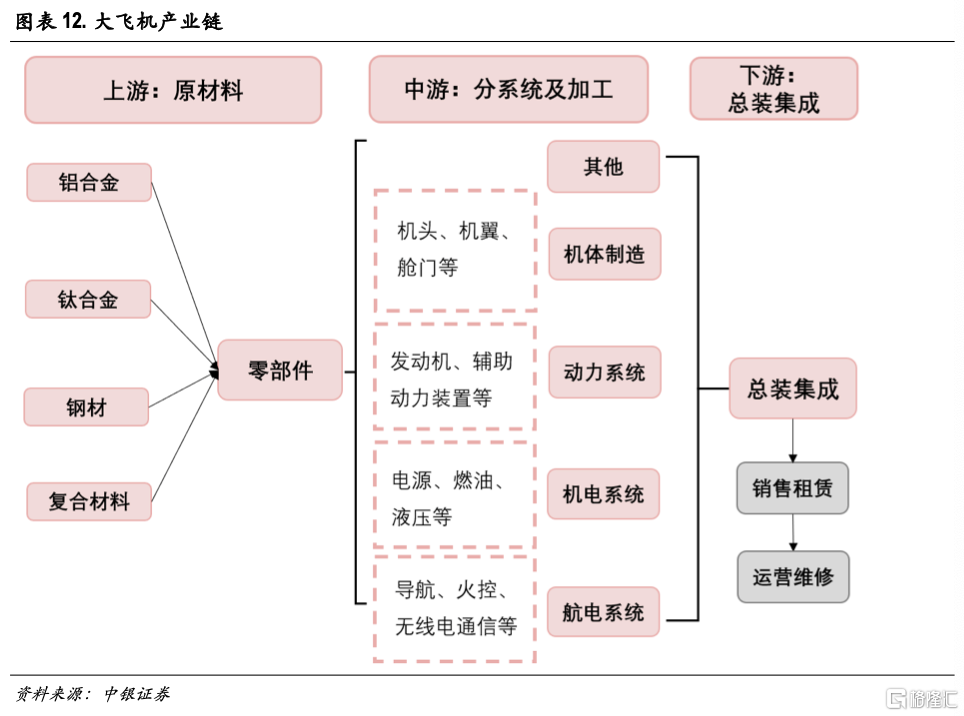 图表 12. 大飞机产业链

上游：原材料

中游：分系统及加工

下游：总装集成

铝合金

钛合金

钢材

复合材料

零部件

其他

机头、机翼、舱门等

机体制造

发动机、辅助动力装置等

动力系统

电源、燃油、液压等

机电系统

导航、火控、无线电通信等

航电系统

总装集成

销售租赁

运营维修

资料来源：中银证券

格隆汇